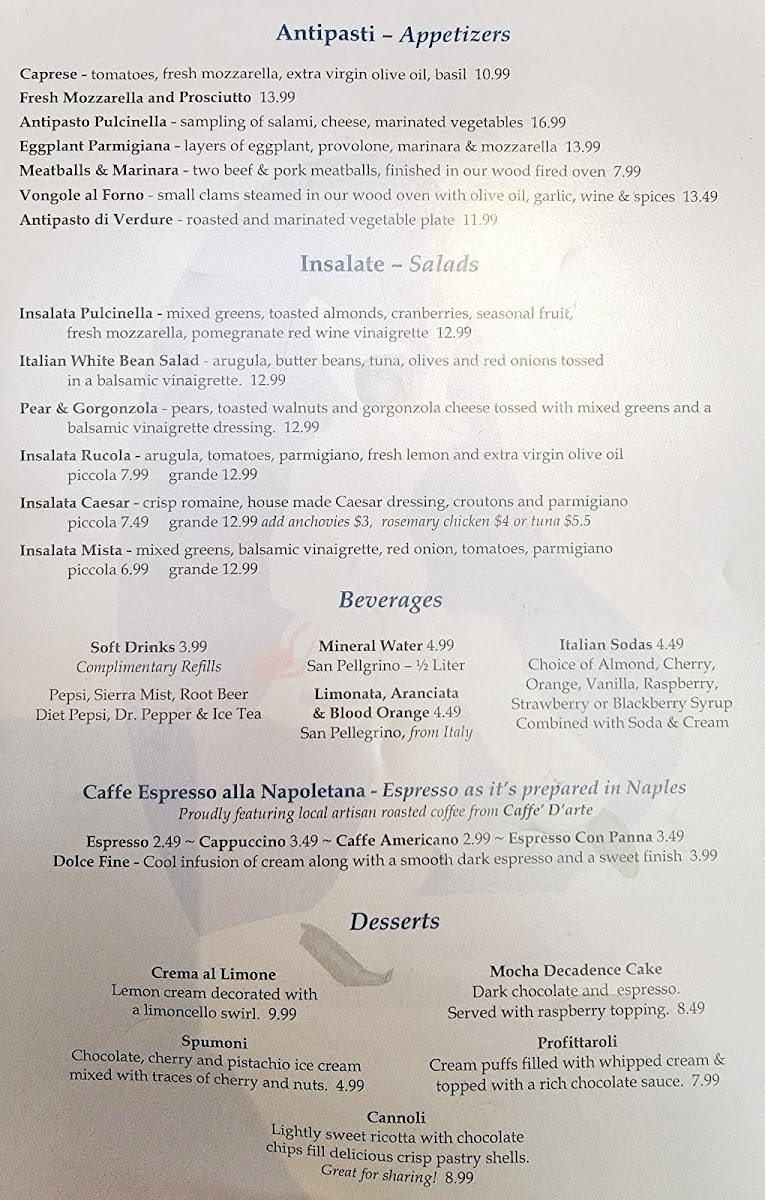 Antipasti – Appetizers

Caprese - tomatoes, fresh mozzarella, extra virgin olive oil, basil 10.99
Fresh Mozzarella and Prosciutto 13.99
Antipasto Pulcinella - sampling of salami, cheese, marinated vegetables 16.99
Eggplant Parmigiana - layers of eggplant, provolone, marinara & mozzarella 13.99
Meatballs & Marinara - two beef & pork meatballs, finished in our wood fired oven 7.99
Vongole al Forno - small clams steamed in our wood oven with olive oil, garlic, wine & spices 13.49
Antipasto di Verdure - roasted and marinated vegetable plate 11.99

Insalate – Salads

Insalata Pulcinella - mixed greens, toasted almonds, cranberries, seasonal fruit, fresh mozzarella, pomegranate red wine vinaigrette 12.99

Italian White Bean Salad - arugula, butter beans, tuna, olives and red onions tossed in a balsamic vinaigrette. 12.99

Pear & Gorgonzola - pears, toasted walnuts and gorgonzola cheese tossed with mixed greens and a balsamic vinaigrette dressing. 12.99

Insalata Rucola - arugula, tomatoes, parmigiano, fresh lemon and extra virgin olive oil
piccola 7.99 grande 12.99

Insalata Caesar - crisp romaine, house made Caesar dressing, croutons and parmigiano
piccola 7.49 grande 12.99 add anchovies $3, rosemary chicken $4 or tuna $5.5

Insalata Mista - mixed greens, balsamic vinaigrette, red onion, tomatoes, parmigiano
piccola 6.99 grande 12.99

Beverages

Soft Drinks 3.99
Complimentary Refills

Pepsi, Sierra Mist, Root Beer
Diet Pepsi, Dr. Pepper & Ice Tea

Mineral Water 4.99
San Pellgrino – ½ Liter
Limonata, Aranciata & Blood Orange 4.49
San Pellegrino, from Italy

Italian Sodas 4.49
Choice of Almond, Cherry, Orange, Vanilla, Raspberry, Strawberry or Blackberry Syrup
Combined with Soda & Cream

Caffe Espresso alla Napoletana - Espresso as it's prepared in Naples
Proudly featuring local artisan roasted coffee from Caffe' D'arte

Espresso 2.49 ~ Cappuccino 3.49 ~ Caffe Americano 2.99 ~ Espresso Con Panna 3.49
Dolce Fine - Cool infusion of cream along with a smooth dark espresso and a sweet finish 3.99

Desserts

Crema al Limone
Lemon cream decorated with a limoncello swirl. 9.99

Spumoni
Chocolate, cherry and pistachio ice cream mixed with traces of cherry and nuts. 4.99

Mocha Decadence Cake
Dark chocolate and espresso.
Served with raspberry topping. 8.49

Profittaroli
Cream puffs filled with whipped cream & topped with a rich chocolate sauce. 7.99

Cannoli
Lightly sweet ricotta with chocolate chips fill delicious crisp pastry shells.
Great for sharing! 8.99